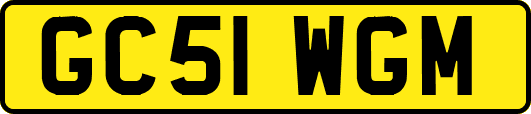 GC51 WGM